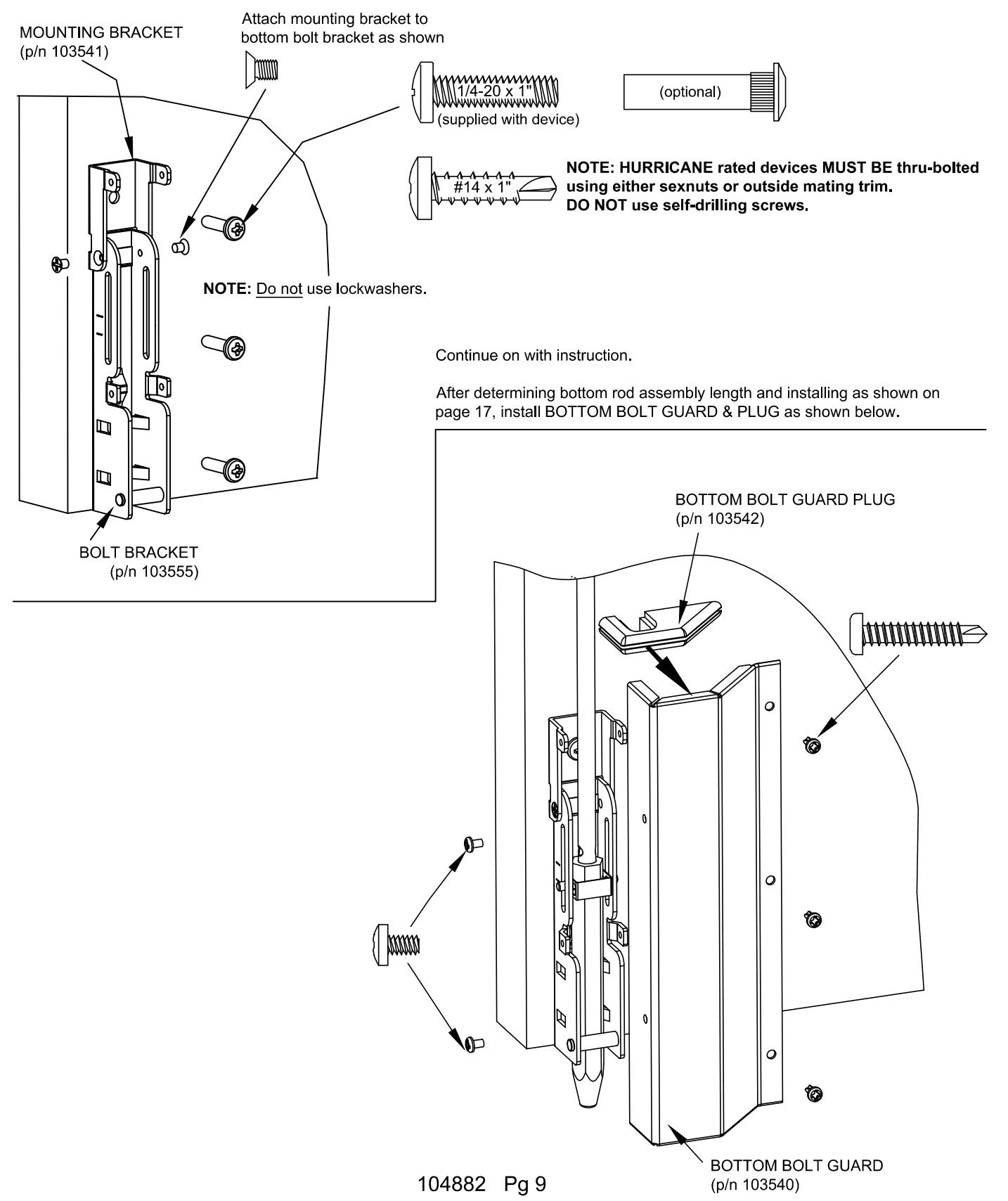 MOUNTING BRACKET
(p/n 103541)

Attach mounting bracket to bottom bolt bracket as shown

1/4-20 x 1"
(supplied with device)

(optional)

#14 x 1"

NOTE: HURRICANE rated devices MUST BE thru-bolted using either sexnuts or outside mating trim.
DO NOT use self-drilling screws.

NOTE: Do not use lockwashers.

BOLT BRACKET
(p/n 103555)

Continue on with instruction.

After determining bottom rod assembly length and installing as shown on page 17, install BOTTOM BOLT GUARD & PLUG as shown below.

BOTTOM BOLT GUARD PLUG
(p/n 103542)

BOTTOM BOLT GUARD
(p/n 103540)

104882 Pg 9